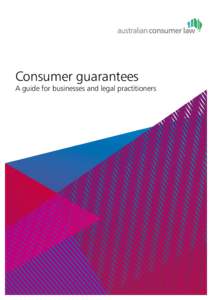 australian consumer law

Consumer guarantees
A guide for businesses and legal practitioners